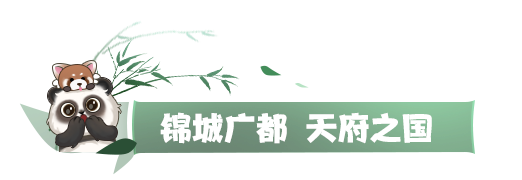 锦城广都 天府之国